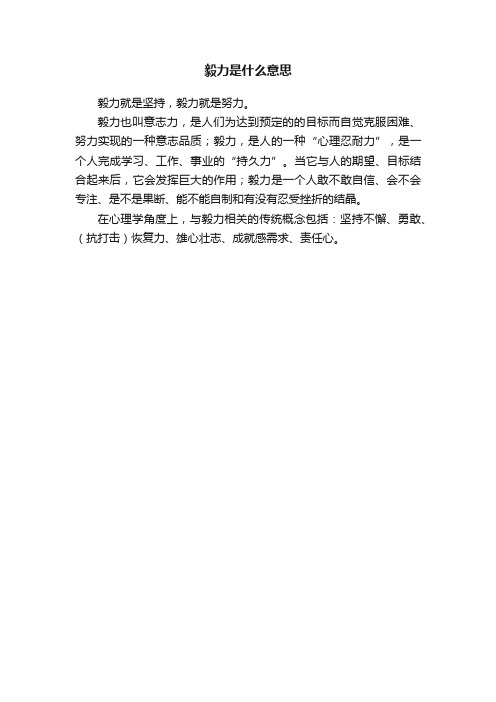 毅力是什么意思

毅力就是坚持，毅力就是努力。

毅力也叫意志力，是人们为达到预定的的目标而自觉克服困难、努力实现的一种意志品质；毅力，是人的一种“心理忍耐力”，是一个人完成学习、工作、事业的“持久力”。当它与人的期望、目标结合起来后，它会发挥巨大的作用；毅力是一个人敢不敢自信、会不会专注、是不是果断、能不能自制和有没有忍受挫折的结晶。

在心理学角度上，与毅力相关的传统概念包括：坚持不懈、勇敢、（抗打击）恢复力、雄心壮志、成就感需求、责任心。